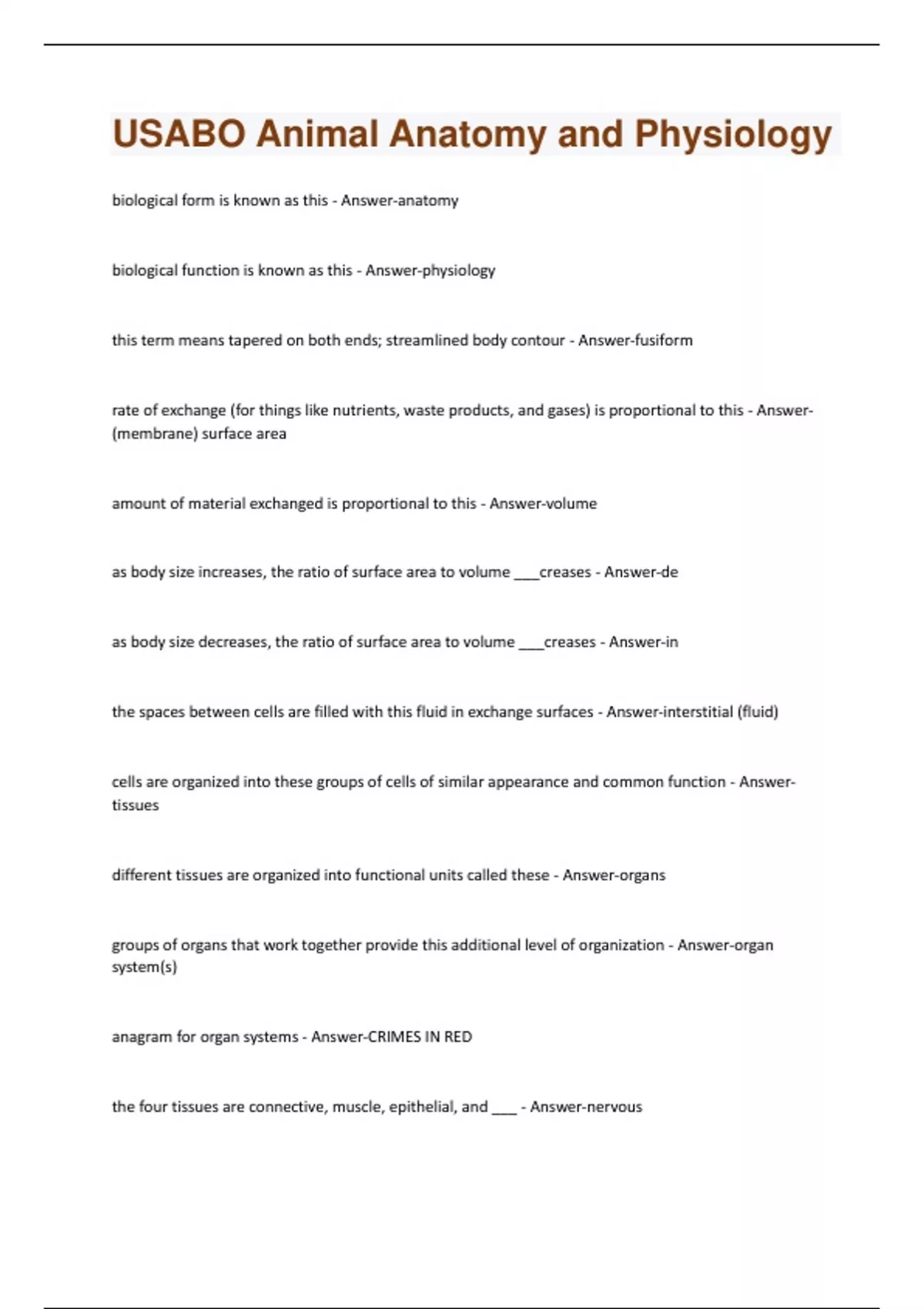 USABO Animal Anatomy and Physiology

biological form is known as this - Answer-anatomy

biological function is known as this - Answer-physiology

this term means tapered on both ends; streamlined body contour - Answer-fusiform

rate of exchange (for things like nutrients, waste products, and gases) is proportional to this - Answer-(membrane) surface area

amount of material exchanged is proportional to this - Answer-volume

as body size increases, the ratio of surface area to volume ___creases - Answer-de

as body size decreases, the ratio of surface area to volume ___creases - Answer-in

the spaces between cells are filled with this fluid in exchange surfaces - Answer-interstitial (fluid)

cells are organized into these groups of cells of similar appearance and common function - Answer-tissues

different tissues are organized into functional units called these - Answer-organs

groups of organs that work together provide this additional level of organization - Answer-organ system(s)

anagram for organ systems - Answer-CRIMES IN RED

the four tissues are connective, muscle, epithelial, and ___ - Answer-nervous